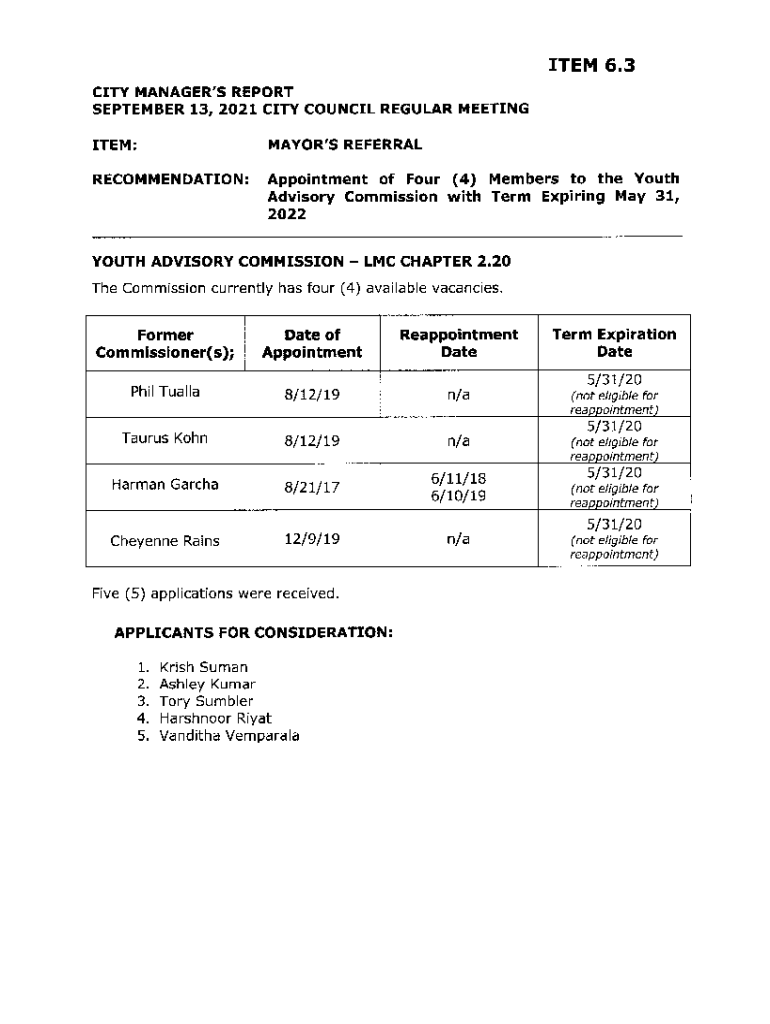 ITEM 6.3

CITY MANAGER'S REPORT
SEPTEMBER 13, 2021 CITY COUNCIL REGULAR MEETING

ITEM: MAYOR'S REFERRAL

RECOMMENDATION: Appointment of Four (4) Members to the Youth Advisory Commission with Term Expiring May 31, 2022

YOUTH ADVISORY COMMISSION – LMC CHAPTER 2.20

The Commission currently has four (4) available vacancies.

| Former Commissioner(s); | Date of Appointment | Reappointment Date | Term Expiration Date |
|---|---|---|---|
| Phil Tualla | 8/12/19 | n/a | 5/31/20 (not eligible for reappointment) |
| Taurus Kohn | 8/12/19 | n/a | 5/31/20 (not eligible for reappointment) |
| Harman Garcha | 8/21/17 | 6/11/18 6/10/19 | 5/31/20 (not eligible for reappointment) |
| Cheyenne Rains | 12/9/19 | n/a | 5/31/20 (not eligible for reappointment) |

Five (5) applications were received.

APPLICANTS FOR CONSIDERATION:

1. Krish Suman
2. Ashley Kumar
3. Tory Sumbler
4. Harshnoor Riyat
5. Vanditha Vemparala